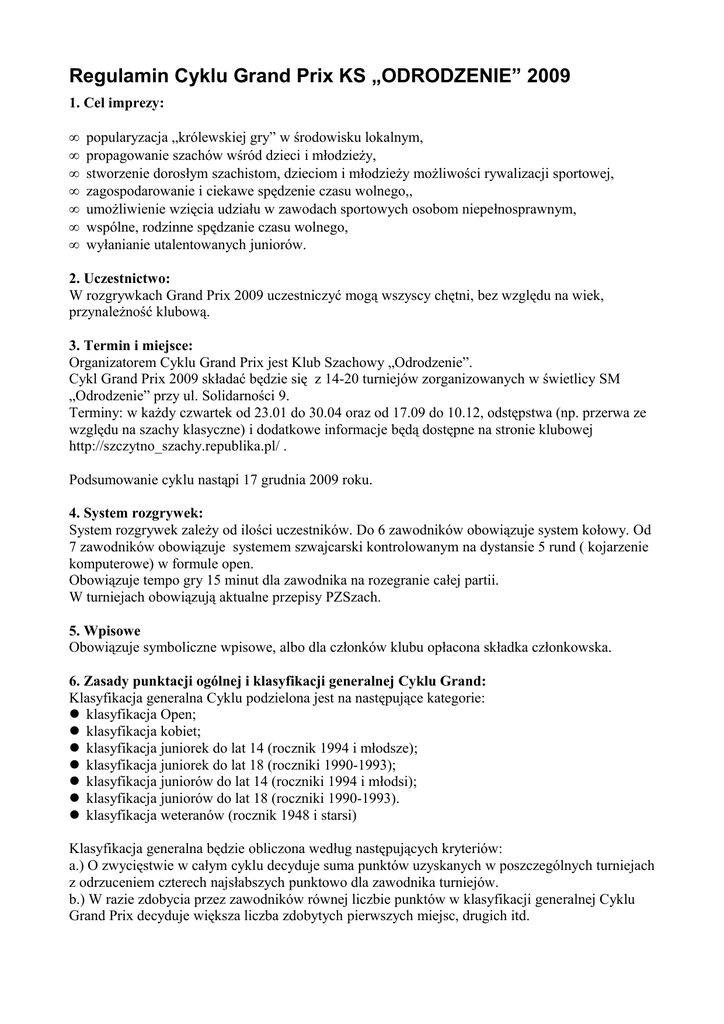 Regulamin Cyklu Grand Prix KS „ODRODZENIE” 2009

1. Cel imprezy:

∞ popularyzacja „królewskiej gry” w środowisku lokalnym,
∞ propagowanie szachów wśród dzieci i młodzieży,
∞ stworzenie dorosłym szachistom, dzieciom i młodzieży możliwości rywalizacji sportowej,
∞ zagospodarowanie i ciekawe spędzenie czasu wolnego,,
∞ umożliwienie wzięcia udziału w zawodach sportowych osobom niepełnosprawnym,
∞ wspólne, rodzinne spędzanie czasu wolnego,
∞ wyłanianie utalentowanych juniorów.

2. Uczestnictwo:
W rozgrywkach Grand Prix 2009 uczestniczyć mogą wszyscy chętni, bez względu na wiek, przynależność klubową.

3. Termin i miejsce:
Organizatorem Cyklu Grand Prix jest Klub Szachowy „Odrodzenie”.
Cykl Grand Prix 2009 składać będzie się z 14-20 turniejów zorganizowanych w świetlicy SM „Odrodzenie” przy ul. Solidarności 9.
Terminy: w każdy czwartek od 23.01 do 30.04 oraz od 17.09 do 10.12, odstępstwa (np. przerwa ze względu na szachy klasyczne) i dodatkowe informacje będą dostępne na stronie klubowej http://szczytno_szachy.republika.pl/ .

Podsumowanie cyklu nastąpi 17 grudnia 2009 roku.

4. System rozgrywek:
System rozgrywek zależy od ilości uczestników. Do 6 zawodników obowiązuje system kołowy. Od 7 zawodników obowiązuje systemem szwajcarski kontrolowanym na dystansie 5 rund ( kojarzenie komputerowe) w formule open.
Obowiązuje tempo gry 15 minut dla zawodnika na rozegranie całej partii.
W turniejach obowiązują aktualne przepisy PZSzach.

5. Wpisowe
Obowiązuje symboliczne wpisowe, albo dla członków klubu opłacona składka członkowska.

6. Zasady punktacji ogólnej i klasyfikacji generalnej Cyklu Grand:
Klasyfikacja generalna Cyklu podzielona jest na następujące kategorie:
● klasyfikacja Open;
● klasyfikacja kobiet;
● klasyfikacja juniorek do lat 14 (rocznik 1994 i młodsze);
● klasyfikacja juniorek do lat 18 (roczniki 1990-1993);
● klasyfikacja juniorów do lat 14 (roczniki 1994 i młodsi);
● klasyfikacja juniorów do lat 18 (roczniki 1990-1993).
● klasyfikacja weteranów (rocznik 1948 i starsi)

Klasyfikacja generalna będzie obliczona według następujących kryteriów:
a.) O zwycięstwie w całym cyklu decyduje suma punktów uzyskanych w poszczególnych turniejach z odrzuceniem czterech najsłabszych punktowo dla zawodnika turniejów.
b.) W razie zdobycia przez zawodników równej liczbie punktów w klasyfikacji generalnej Cyklu Grand Prix decyduje większa liczba zdobytych pierwszych miejsc, drugich itd.